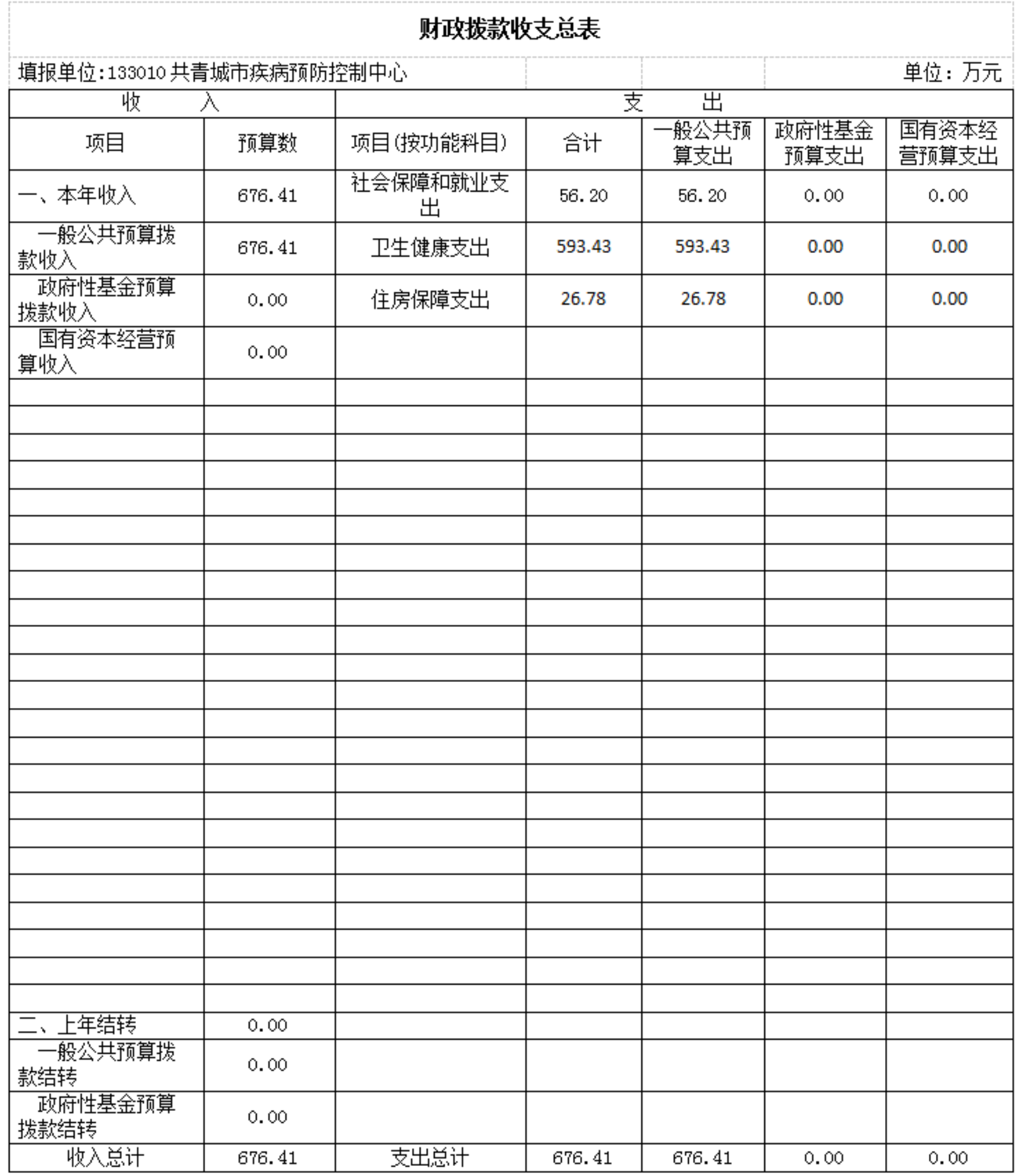 财政拨款收支总表

填报单位:133010 共青城市疾病预防控制中心　　单位：万元

| 收　　入 | | 支　　出 | | | | |
|---|---|---|---|---|---|---|
| 项目 | 预算数 | 项目(按功能科目) | 合计 | 一般公共预算支出 | 政府性基金预算支出 | 国有资本经营预算支出 |
| 一、本年收入 | 676.41 | 社会保障和就业支出 | 56.20 | 56.20 | 0.00 | 0.00 |
| 一般公共预算拨款收入 | 676.41 | 卫生健康支出 | 593.43 | 593.43 | 0.00 | 0.00 |
| 政府性基金预算拨款收入 | 0.00 | 住房保障支出 | 26.78 | 26.78 | 0.00 | 0.00 |
| 国有资本经营预算收入 | 0.00 | | | | | |
| 二、上年结转 | 0.00 | | | | | |
| 一般公共预算拨款结转 | 0.00 | | | | | |
| 政府性基金预算拨款结转 | 0.00 | | | | | |
| 收入总计 | 676.41 | 支出总计 | 676.41 | 676.41 | 0.00 | 0.00 |